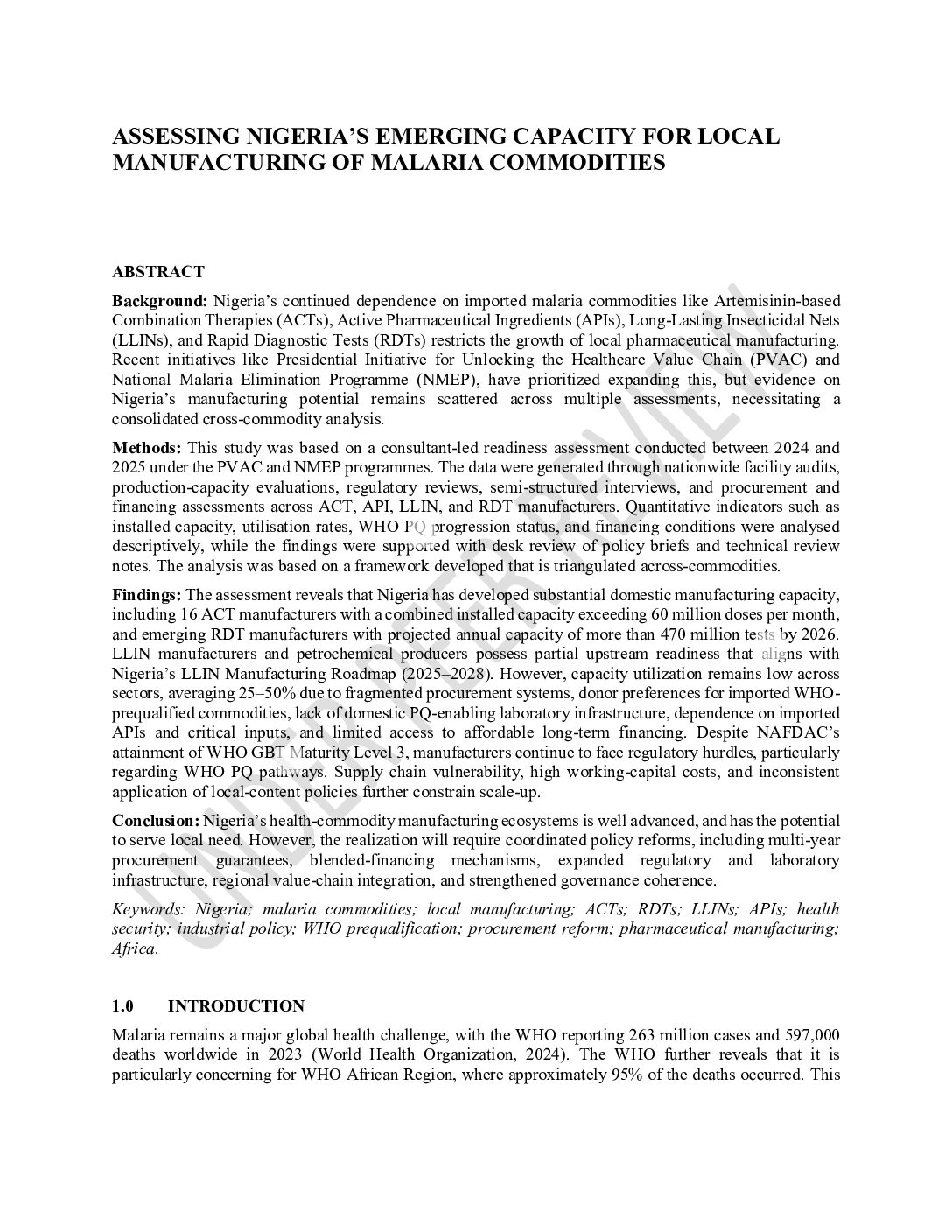 ASSESSING NIGERIA'S EMERGING CAPACITY FOR LOCAL MANUFACTURING OF MALARIA COMMODITIES

ABSTRACT

Background: Nigeria's continued dependence on imported malaria commodities like Artemisinin-based Combination Therapies (ACTs), Active Pharmaceutical Ingredients (APIs), Long-Lasting Insecticidal Nets (LLINs), and Rapid Diagnostic Tests (RDTs) restricts the growth of local pharmaceutical manufacturing. Recent initiatives like Presidential Initiative for Unlocking the Healthcare Value Chain (PVAC) and National Malaria Elimination Programme (NMEP), have prioritized expanding this, but evidence on Nigeria's manufacturing potential remains scattered across multiple assessments, necessitating a consolidated cross-commodity analysis.

Methods: This study was based on a consultant-led readiness assessment conducted between 2024 and 2025 under the PVAC and NMEP programmes. The data were generated through nationwide facility audits, production-capacity evaluations, regulatory reviews, semi-structured interviews, and procurement and financing assessments across ACT, API, LLIN, and RDT manufacturers. Quantitative indicators such as installed capacity, utilisation rates, WHO PQ progression status, and financing conditions were analysed descriptively, while the findings were supported with desk review of policy briefs and technical review notes. The analysis was based on a framework developed that is triangulated across-commodities.

Findings: The assessment reveals that Nigeria has developed substantial domestic manufacturing capacity, including 16 ACT manufacturers with a combined installed capacity exceeding 60 million doses per month, and emerging RDT manufacturers with projected annual capacity of more than 470 million tests by 2026. LLIN manufacturers and petrochemical producers possess partial upstream readiness that aligns with Nigeria's LLIN Manufacturing Roadmap (2025–2028). However, capacity utilization remains low across sectors, averaging 25–50% due to fragmented procurement systems, donor preferences for imported WHO-prequalified commodities, lack of domestic PQ-enabling laboratory infrastructure, dependence on imported APIs and critical inputs, and limited access to affordable long-term financing. Despite NAFDAC's attainment of WHO GBT Maturity Level 3, manufacturers continue to face regulatory hurdles, particularly regarding WHO PQ pathways. Supply chain vulnerability, high working-capital costs, and inconsistent application of local-content policies further constrain scale-up.

Conclusion: Nigeria's health-commodity manufacturing ecosystems is well advanced, and has the potential to serve local need. However, the realization will require coordinated policy reforms, including multi-year procurement guarantees, blended-financing mechanisms, expanded regulatory and laboratory infrastructure, regional value-chain integration, and strengthened governance coherence.

Keywords: Nigeria; malaria commodities; local manufacturing; ACTs; RDTs; LLINs; APIs; health security; industrial policy; WHO prequalification; procurement reform; pharmaceutical manufacturing; Africa.

1.0 INTRODUCTION

Malaria remains a major global health challenge, with the WHO reporting 263 million cases and 597,000 deaths worldwide in 2023 (World Health Organization, 2024). The WHO further reveals that it is particularly concerning for WHO African Region, where approximately 95% of the deaths occurred. This

UNDER PEER REVIEW